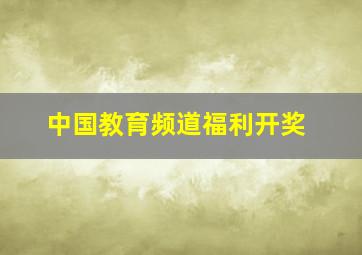 中国教育频道福利开奖